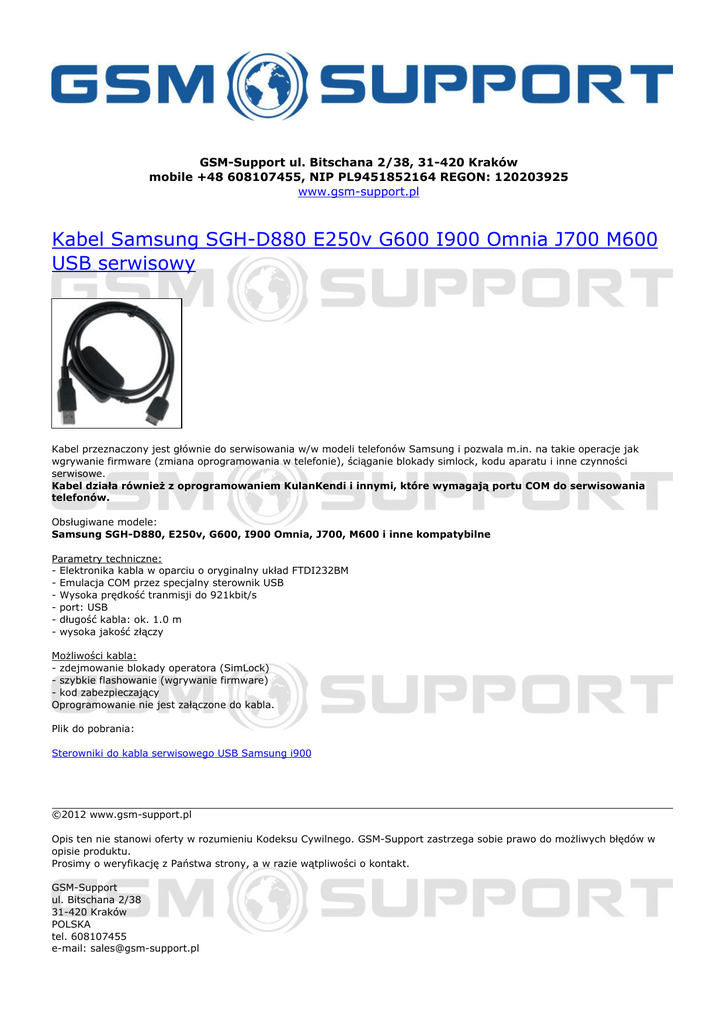 GSM SUPPORT

GSM-Support ul. Bitschana 2/38, 31-420 Kraków
mobile +48 608107455, NIP PL9451852164 REGON: 120203925
www.gsm-support.pl

Kabel Samsung SGH-D880 E250v G600 I900 Omnia J700 M600 USB serwisowy

Kabel przeznaczony jest głównie do serwisowania w/w modeli telefonów Samsung i pozwala m.in. na takie operacje jak wgrywanie firmware (zmiana oprogramowania w telefonie), ściąganie blokady simlock, kodu aparatu i inne czynności serwisowe.
Kabel działa również z oprogramowaniem KulanKendi i innymi, które wymagają portu COM do serwisowania telefonów.

Obsługiwane modele:
Samsung SGH-D880, E250v, G600, I900 Omnia, J700, M600 i inne kompatybilne

Parametry techniczne:
- Elektronika kabla w oparciu o oryginalny układ FTDI232BM
- Emulacja COM przez specjalny sterownik USB
- Wysoka prędkość tranmisji do 921kbit/s
- port: USB
- długość kabla: ok. 1.0 m
- wysoka jakość złączy

Możliwości kabla:
- zdejmowanie blokady operatora (SimLock)
- szybkie flashowanie (wgrywanie firmware)
- kod zabezpieczający
Oprogramowanie nie jest załączone do kabla.

Plik do pobrania:

Sterowniki do kabla serwisowego USB Samsung i900

©2012 www.gsm-support.pl

Opis ten nie stanowi oferty w rozumieniu Kodeksu Cywilnego. GSM-Support zastrzega sobie prawo do możliwych błędów w opisie produktu.
Prosimy o weryfikację z Państwa strony, a w razie wątpliwości o kontakt.

GSM-Support
ul. Bitschana 2/38
31-420 Kraków
POLSKA
tel. 608107455
e-mail: sales@gsm-support.pl